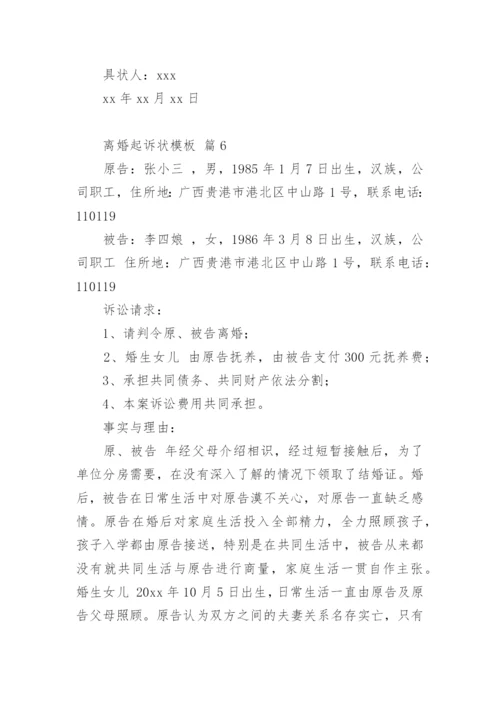 具状人：xxx

xx 年 xx 月 xx 日

离婚起诉状模板 篇 6

原告：张小三 ，男，1985 年 1 月 7 日出生，汉族，公司职工，住所地：广西贵港市港北区中山路 1 号，联系电话：110119

被告：李四娘 ，女，1986 年 3 月 8 日出生，汉族，公司职工 住所地：广西贵港市港北区中山路 1 号，联系电话：110119

诉讼请求：

1、请判令原、被告离婚；

2、婚生女儿 由原告抚养，由被告支付 300 元抚养费；

3、承担共同债务、共同财产依法分割；

4、本案诉讼费用共同承担。

事实与理由：

原、被告 年经父母介绍相识，经过短暂接触后，为了单位分房需要，在没有深入了解的情况下领取了结婚证。婚后，被告在日常生活中对原告漠不关心，对原告一直缺乏感情。原告在婚后对家庭生活投入全部精力，全力照顾孩子，孩子入学都由原告接送，特别是在共同生活中，被告从来都没有就共同生活与原告进行商量，家庭生活一贯自作主张。婚生女儿 20xx 年 10 月 5 日出生，日常生活一直由原告及原告父母照顾。原告认为双方之间的夫妻关系名存实亡，只有